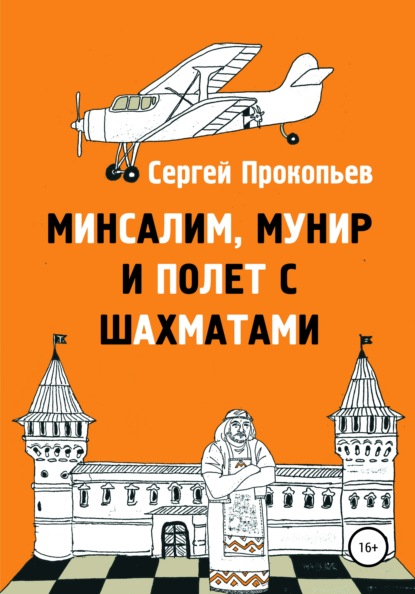 Сергей Прокопьев

МИНСАЛИМ, МУНИР И ПОЛЕТ С ШАХМАТАМИ

16+